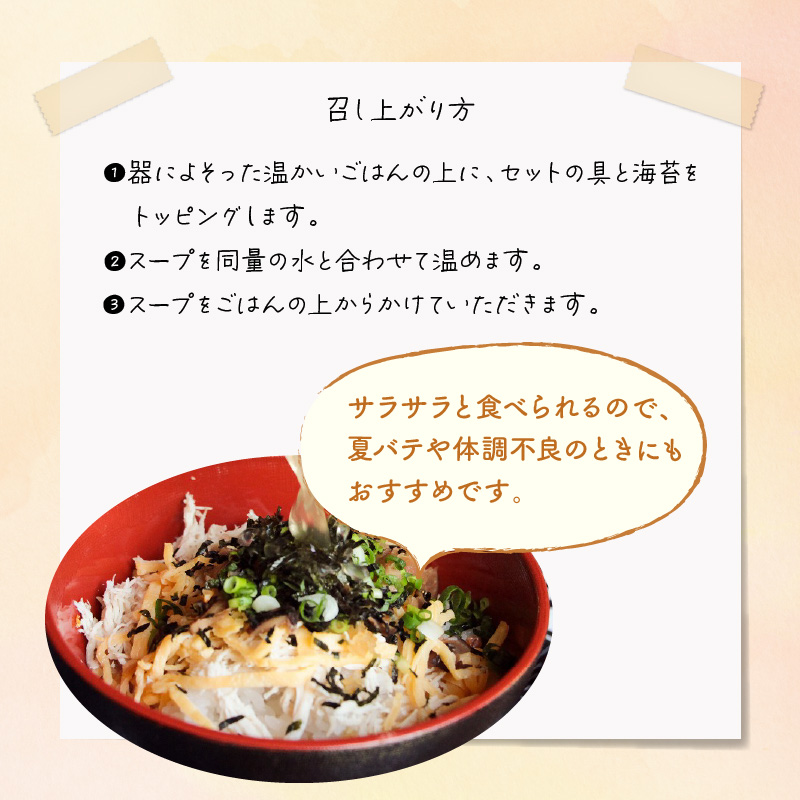 召し上がり方

❶器によそった温かいごはんの上に、セットの具と海苔をトッピングします。

❷スープを同量の水と合わせて温めます。

❸スープをごはんの上からかけていただきます。

サラサラと食べられるので、夏バテや体調不良のときにもおすすめです。